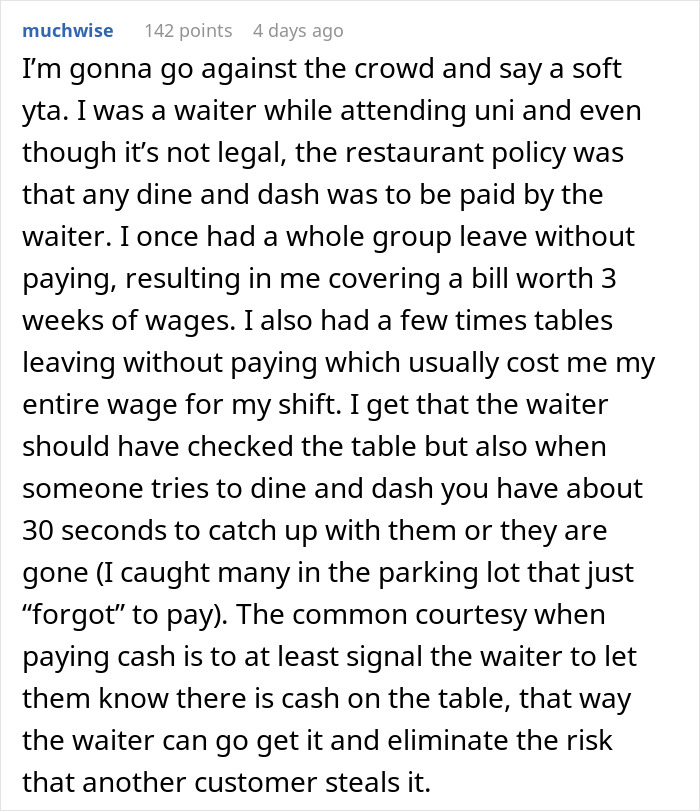 muchwise 142 points 4 days ago

I'm gonna go against the crowd and say a soft yta. I was a waiter while attending uni and even though it's not legal, the restaurant policy was that any dine and dash was to be paid by the waiter. I once had a whole group leave without paying, resulting in me covering a bill worth 3 weeks of wages. I also had a few times tables leaving without paying which usually cost me my entire wage for my shift. I get that the waiter should have checked the table but also when someone tries to dine and dash you have about 30 seconds to catch up with them or they are gone (I caught many in the parking lot that just "forgot" to pay). The common courtesy when paying cash is to at least signal the waiter to let them know there is cash on the table, that way the waiter can go get it and eliminate the risk that another customer steals it.